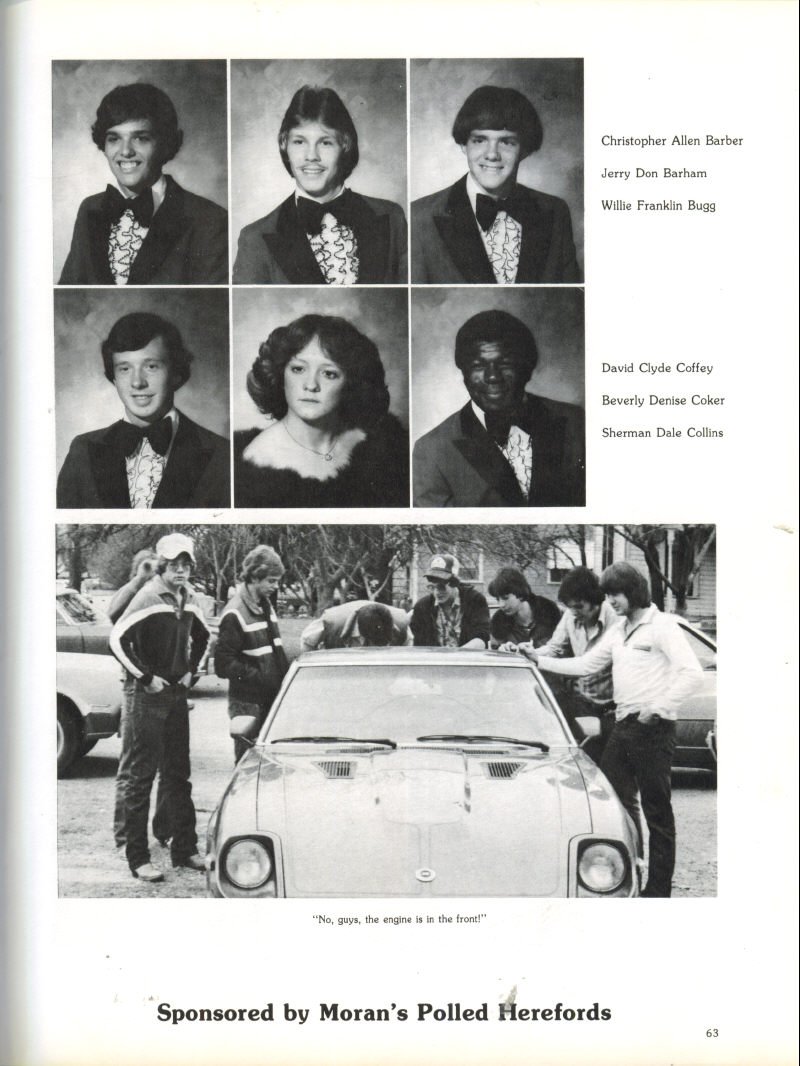 Christopher Allen Barber

Jerry Don Barham

Willie Franklin Bugg

David Clyde Coffey

Beverly Denise Coker

Sherman Dale Collins

"No, guys, the engine is in the front!"

Sponsored by Moran's Polled Herefords

63